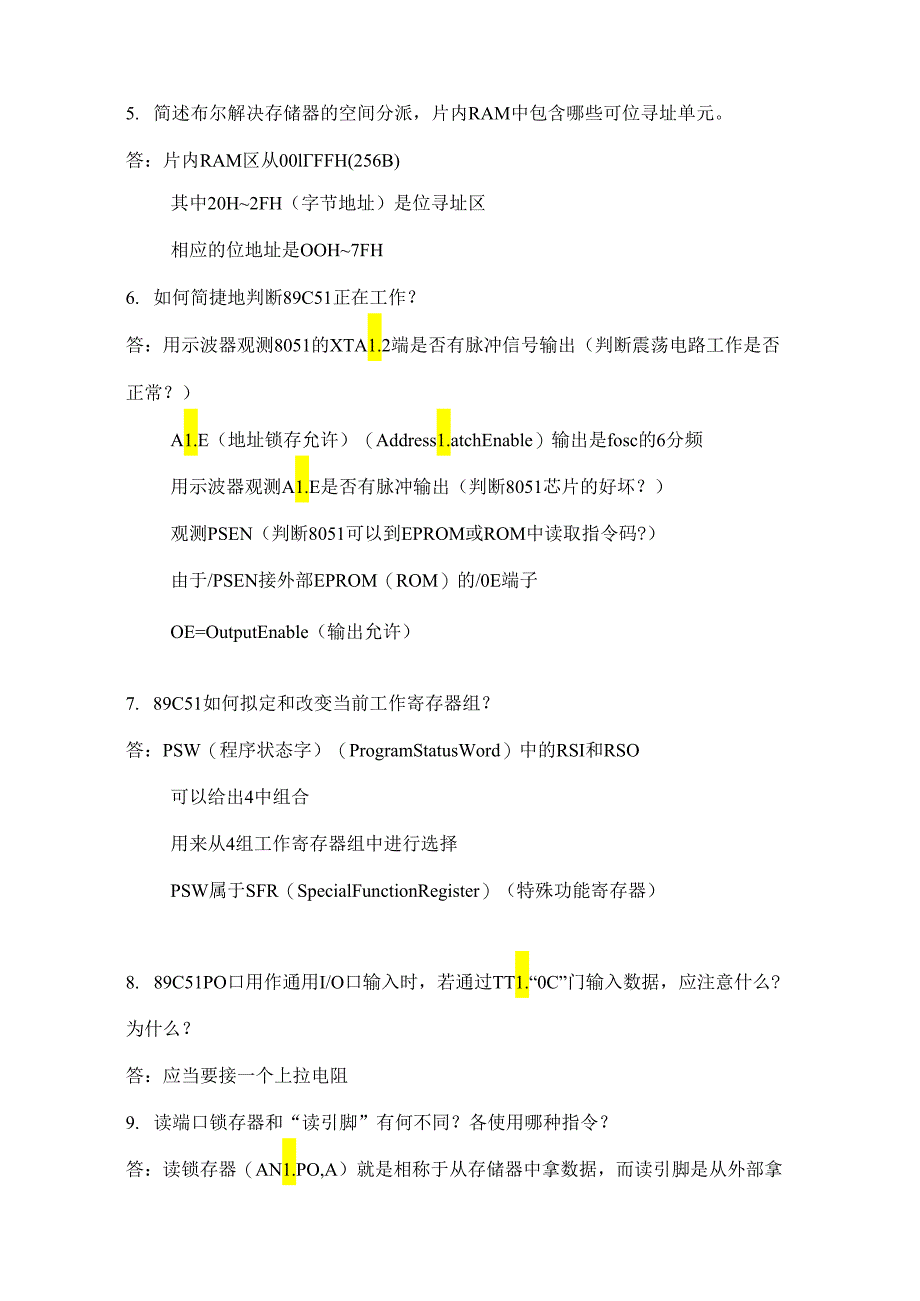 5. 简述布尔解决存储器的空间分派，片内RAM中包含哪些可位寻址单元。

答：片内RAM区从00lΓFFH(256B)

其中20H~2FH（字节地址）是位寻址区

相应的位地址是OOH~7FH

6. 如何简捷地判断89C51正在工作？

答：用示波器观测8051的XTA1.2端是否有脉冲信号输出（判断震荡电路工作是否正常？）

A1.E（地址锁存允许）（Address1.atchEnable）输出是fosc的6分频

用示波器观测A1.E是否有脉冲输出（判断8051芯片的好坏？）

观测PSEN（判断8051可以到EPROM或ROM中读取指令码?）

由于/PSEN接外部EPROM（ROM）的/0E端子

OE=OutputEnable（输出允许）

7. 89C51如何拟定和改变当前工作寄存器组？

答：PSW（程序状态字）（ProgramStatusWord）中的RSI和RSO

可以给出4中组合

用来从4组工作寄存器组中进行选择

PSW属于SFR（SpecialFunctionRegister）（特殊功能寄存器）

8. 89C51PO口用作通用I/O口输入时，若通过TT1.“0C”门输入数据，应注意什么？为什么？

答：应当要接一个上拉电阻

9. 读端口锁存器和“读引脚”有何不同？各使用哪种指令？

答：读锁存器（AN1.PO,A）就是相称于从存储器中拿数据，而读引脚是从外部拿